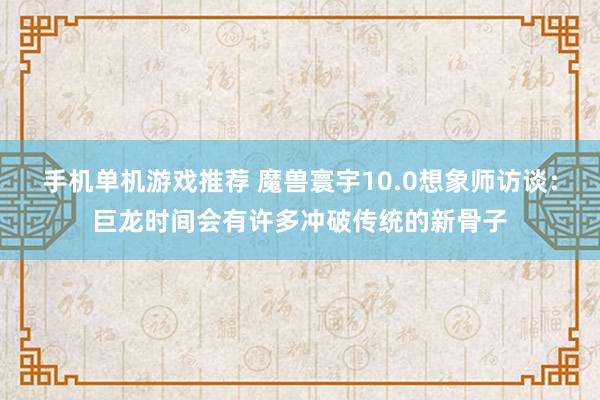 手机单机游戏推荐 魔兽寰宇10.0想象师访谈：巨龙时间会有许多冲破传统的新骨子